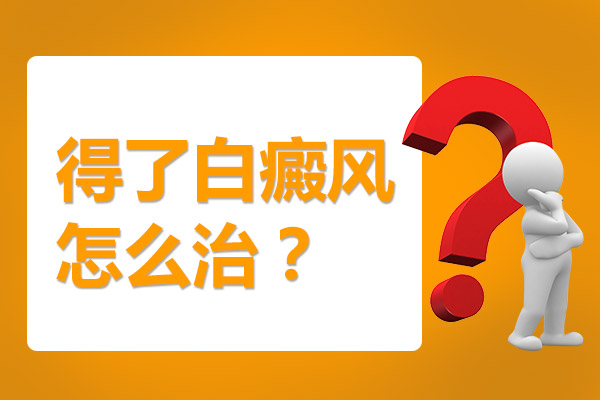 得了白癜风
怎么治？